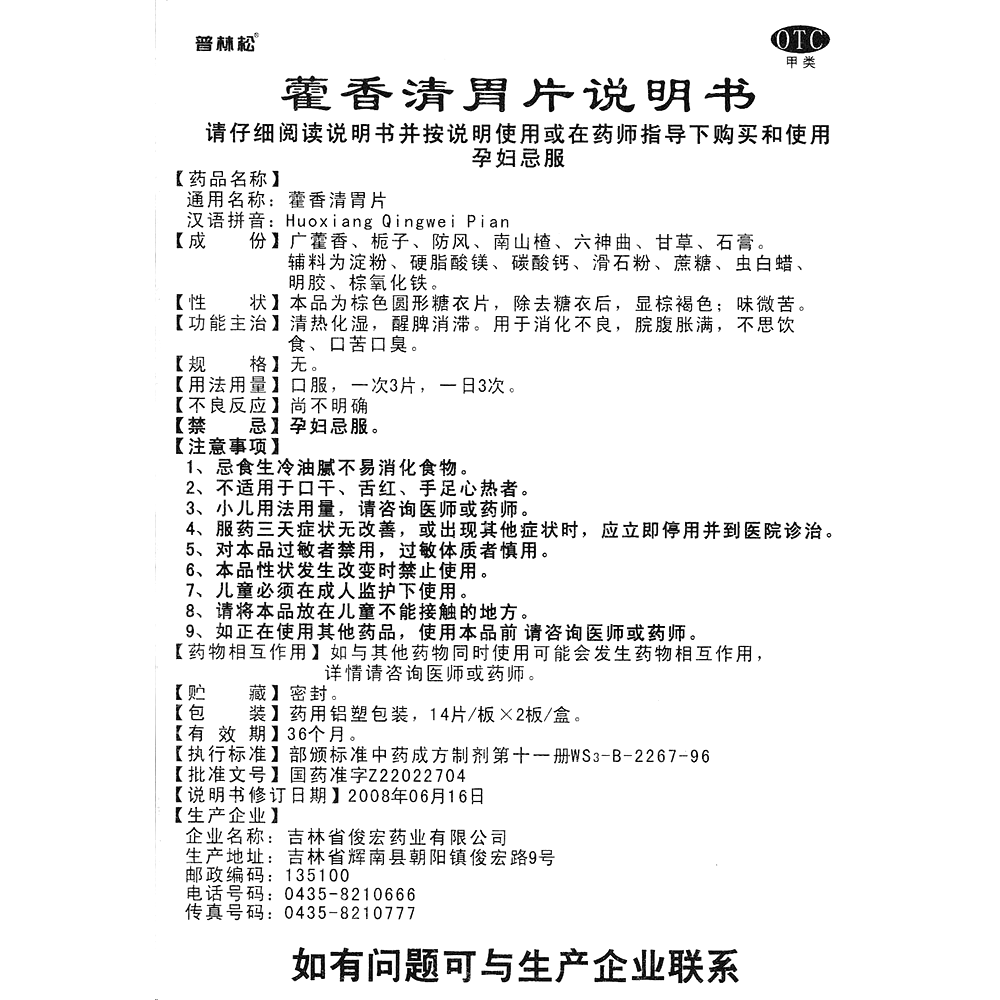 普林松®

OTC
甲类

藿香清胃片说明书

请仔细阅读说明书并按说明使用或在药师指导下购买和使用
孕妇忌服

【药品名称】
通用名称：藿香清胃片
汉语拼音：Huoxiang Qingwei Pian
【成　　份】广藿香、栀子、防风、南山楂、六神曲、甘草、石膏。辅料为淀粉、硬脂酸镁、碳酸钙、滑石粉、蔗糖、虫白蜡、明胶、棕氧化铁。
【性　　状】本品为棕色圆形糖衣片，除去糖衣后，显棕褐色；味微苦。
【功能主治】清热化湿，醒脾消滞。用于消化不良，脘腹胀满，不思饮食、口苦口臭。
【规　　格】无。
【用法用量】口服，一次3片，一日3次。
【不良反应】尚不明确
【禁　　忌】孕妇忌服。
【注意事项】
1、忌食生冷油腻不易消化食物。
2、不适用于口干、舌红、手足心热者。
3、小儿用法用量，请咨询医师或药师。
4、服药三天症状无改善，或出现其他症状时，应立即停用并到医院诊治。
5、对本品过敏者禁用，过敏体质者慎用。
6、本品性状发生改变时禁止使用。
7、儿童必须在成人监护下使用。
8、请将本品放在儿童不能接触的地方。
9、如正在使用其他药品，使用本品前请咨询医师或药师。
【药物相互作用】如与其他药物同时使用可能会发生药物相互作用，详情请咨询医师或药师。
【贮　　藏】密封。
【包　　装】药用铝塑包装，14片/板×2板/盒。
【有 效 期】36个月。
【执行标准】部颁标准中药成方制剂第十一册WS$_3$-B-2267-96
【批准文号】国药准字Z22022704
【说明书修订日期】2008年06月16日
【生产企业】
企业名称：吉林省俊宏药业有限公司
生产地址：吉林省辉南县朝阳镇俊宏路9号
邮政编码：135100
电话号码：0435-8210666
传真号码：0435-8210777

如有问题可与生产企业联系